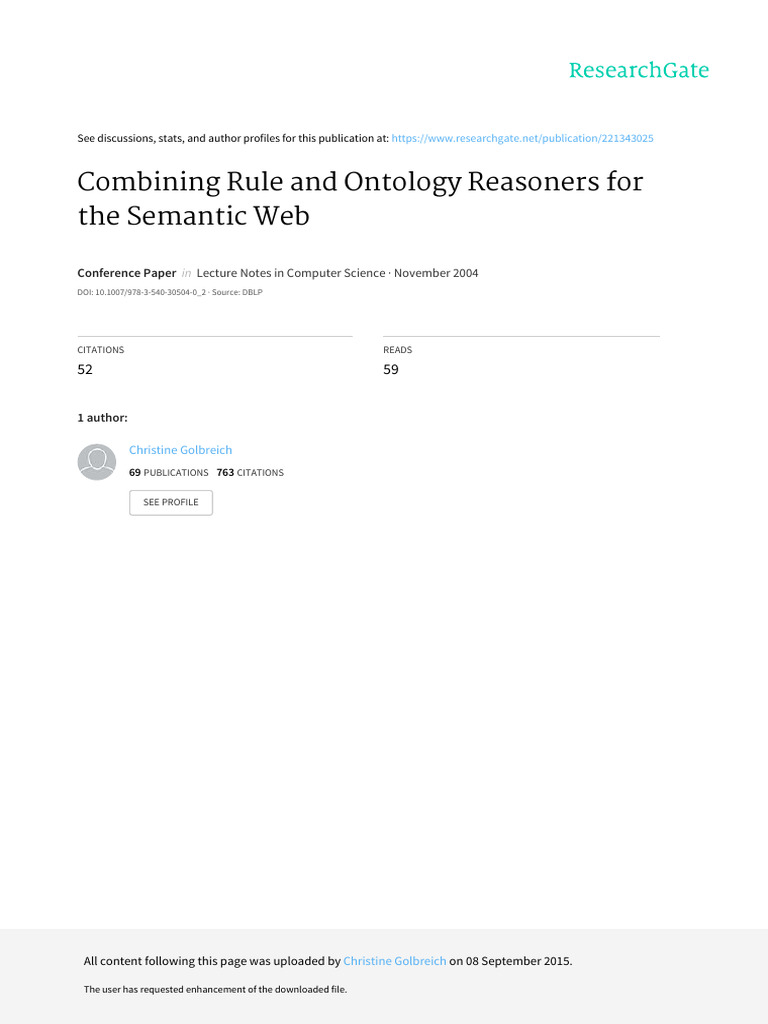 ResearchGate

See discussions, stats, and author profiles for this publication at: https://www.researchgate.net/publication/221343025

Combining Rule and Ontology Reasoners for the Semantic Web

Conference Paper in Lecture Notes in Computer Science · November 2004

DOI: 10.1007/978-3-540-30504-0_2 · Source: DBLP

CITATIONS
52

READS
59

1 author:

Christine Golbreich
69 PUBLICATIONS 763 CITATIONS

SEE PROFILE

All content following this page was uploaded by Christine Golbreich on 08 September 2015.

The user has requested enhancement of the downloaded file.